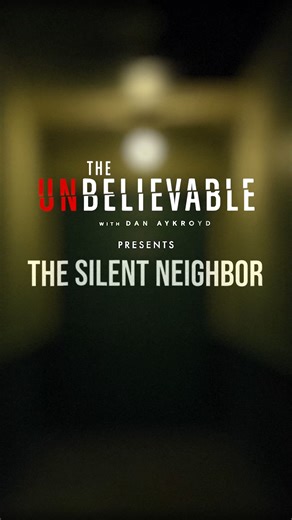 THE
UNBELIEVABLE
WITH DAN AYKROYD
PRESENTS
THE SILENT NEIGHBOR